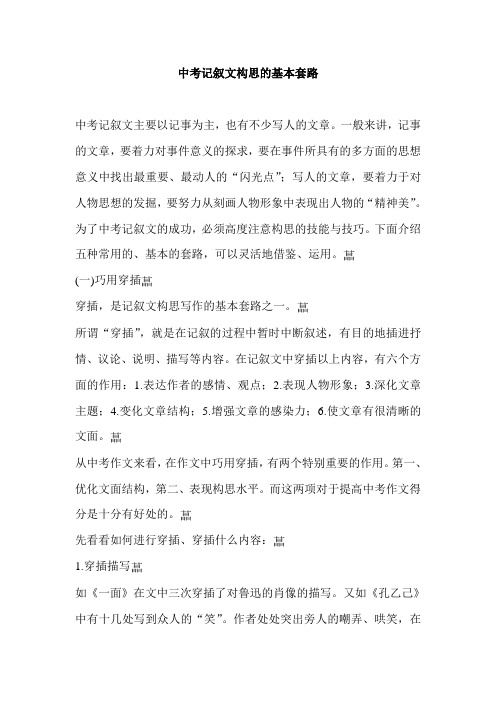 中考记叙文构思的基本套路

中考记叙文主要以记事为主，也有不少写人的文章。一般来讲，记事的文章，要着力对事件意义的探求，要在事件所具有的多方面的思想意义中找出最重要、最动人的“闪光点”；写人的文章，要着力于对人物思想的发掘，要努力从刻画人物形象中表现出人物的“精神美”。为了中考记叙文的成功，必须高度注意构思的技能与技巧。下面介绍五种常用的、基本的套路，可以灵活地借鉴、运用。

(一)巧用穿插

穿插，是记叙文构思写作的基本套路之一。

所谓“穿插”，就是在记叙的过程中暂时中断叙述，有目的地插进抒情、议论、说明、描写等内容。在记叙文中穿插以上内容，有六个方面的作用：1.表达作者的感情、观点；2.表现人物形象；3.深化文章主题；4.变化文章结构；5.增强文章的感染力；6.使文章有很清晰的文面。

从中考作文来看，在作文中巧用穿插，有两个特别重要的作用。第一、优化文面结构，第二、表现构思水平。而这两项对于提高中考作文得分是十分有好处的。

先看看如何进行穿插、穿插什么内容：

1.穿插描写

如《一面》在文中三次穿插了对鲁迅的肖像的描写。又如《孔乙己》中有十几处写到众人的“笑”。作者处处突出旁人的嘲弄、哄笑，在